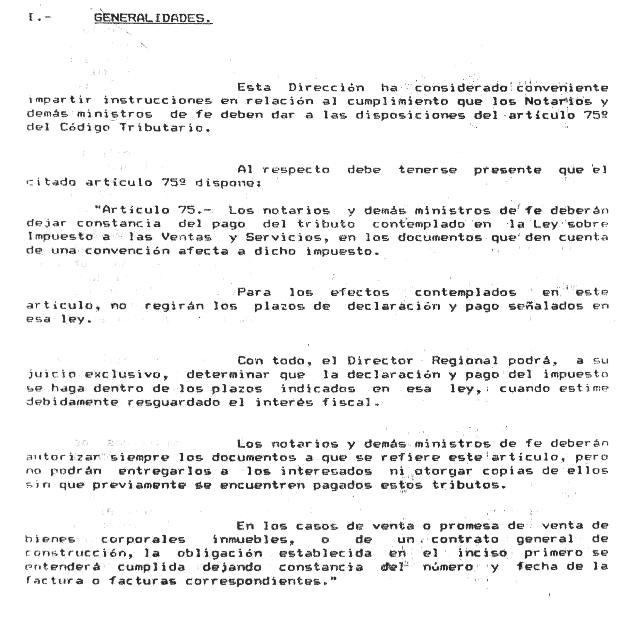 I.- GENERALIDADES.

Esta Dirección ha considerado conveniente impartir instrucciones en relación al cumplimiento que los Notarios y demás ministros de fe deben dar a las disposiciones del artículo 75º del Código Tributario.

Al respecto debe tenerse presente que el citado artículo 75º dispone:

"Artículo 75.- Los notarios y demás ministros de fe deberán dejar constancia del pago del tributo contemplado en la Ley sobre Impuesto a las Ventas y Servicios, en los documentos que den cuenta de una convención afecta a dicho impuesto.

Para los efectos contemplados en este artículo, no regirán los plazos de declaración y pago señalados en esa ley.

Con todo, el Director Regional podrá, a su juicio exclusivo, determinar que la declaración y pago del impuesto se haga dentro de los plazos indicados en esa ley, cuando estime debidamente resguardado el interés fiscal.

Los notarios y demás ministros de fe deberán autorizar siempre los documentos a que se refiere este artículo, pero no podrán entregarlos a los interesados ni otorgar copias de ellos sin que previamente se encuentren pagados estos tributos.

En los casos de venta o promesa de venta de bienes corporales inmuebles, o de un contrato general de construcción, la obligación establecida en el inciso primero se entenderá cumplida dejando constancia del número y fecha de la factura o facturas correspondientes."